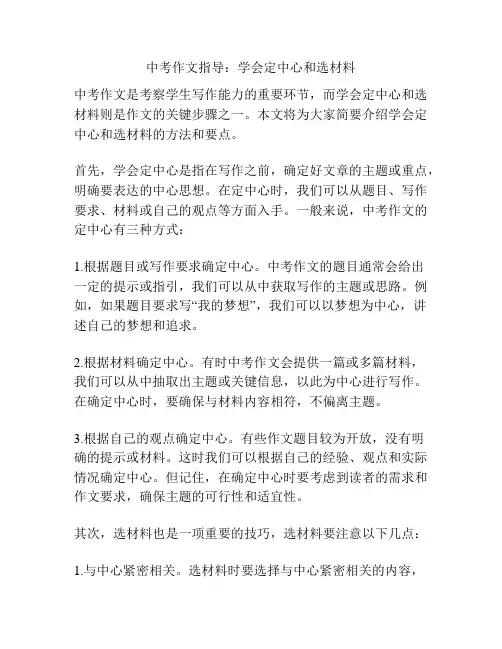 中考作文指导：学会定中心和选材料

中考作文是考察学生写作能力的重要环节，而学会定中心和选材料则是作文的关键步骤之一。本文将为大家简要介绍学会定中心和选材料的方法和要点。

首先，学会定中心是指在写作之前，确定好文章的主题或重点，明确要表达的中心思想。在定中心时，我们可以从题目、写作要求、材料或自己的观点等方面入手。一般来说，中考作文的定中心有三种方式：

1.根据题目或写作要求确定中心。中考作文的题目通常会给出一定的提示或指引，我们可以从中获取写作的主题或思路。例如，如果题目要求写“我的梦想”，我们可以以梦想为中心，讲述自己的梦想和追求。

2.根据材料确定中心。有时中考作文会提供一篇或多篇材料，我们可以从中抽取出主题或关键信息，以此为中心进行写作。在确定中心时，要确保与材料内容相符，不偏离主题。

3.根据自己的观点确定中心。有些作文题目较为开放，没有明确的提示或材料。这时我们可以根据自己的经验、观点和实际情况确定中心。但记住，在确定中心时要考虑到读者的需求和作文要求，确保主题的可行性和适宜性。

其次，选材料也是一项重要的技巧，选材料要注意以下几点：

1.与中心紧密相关。选材料时要选择与中心紧密相关的内容，